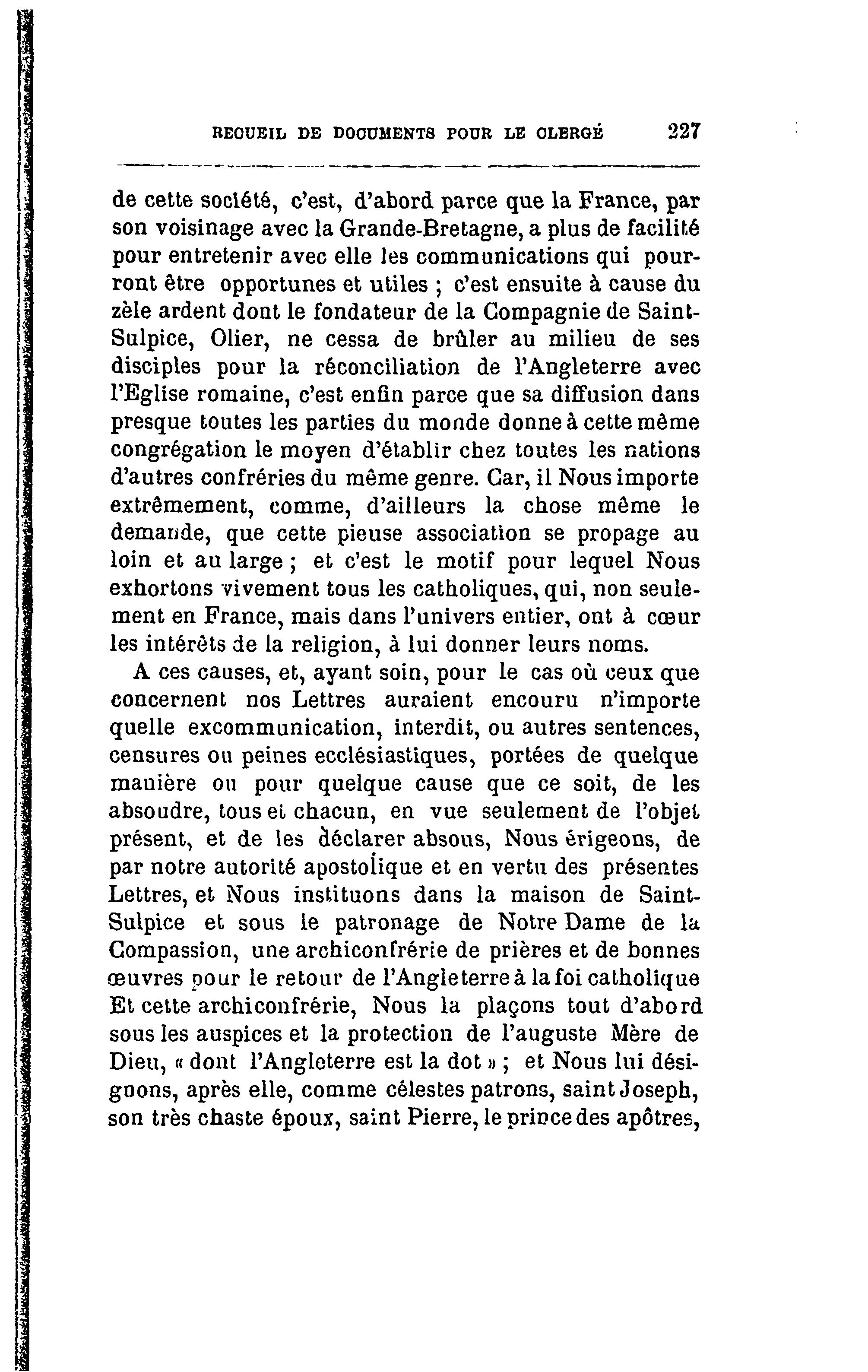 RECUEIL DE DOCUMENTS POUR LE CLERGÉ 227

de cette société, c'est, d'abord parce que la France, par son voisinage avec la Grande-Bretagne, a plus de facilité pour entretenir avec elle les communications qui pourront être opportunes et utiles ; c'est ensuite à cause du zèle ardent dont le fondateur de la Compagnie de Saint-Sulpice, Olier, ne cessa de brûler au milieu de ses disciples pour la réconciliation de l'Angleterre avec l'Eglise romaine, c'est enfin parce que sa diffusion dans presque toutes les parties du monde donne à cette même congrégation le moyen d'établir chez toutes les nations d'autres confréries du même genre. Car, il Nous importe extrêmement, comme, d'ailleurs la chose même le demande, que cette pieuse association se propage au loin et au large ; et c'est le motif pour lequel Nous exhortons vivement tous les catholiques, qui, non seulement en France, mais dans l'univers entier, ont à cœur les intérêts de la religion, à lui donner leurs noms.

A ces causes, et, ayant soin, pour le cas où ceux que concernent nos Lettres auraient encouru n'importe quelle excommunication, interdit, ou autres sentences, censures ou peines ecclésiastiques, portées de quelque manière ou pour quelque cause que ce soit, de les absoudre, tous et chacun, en vue seulement de l'objet présent, et de les déclarer absous, Nous érigeons, de par notre autorité apostolique et en vertu des présentes Lettres, et Nous instituons dans la maison de Saint-Sulpice et sous le patronage de Notre Dame de la Compassion, une archiconfrérie de prières et de bonnes œuvres pour le retour de l'Angleterre à la foi catholique Et cette archiconfrérie, Nous la plaçons tout d'abord sous les auspices et la protection de l'auguste Mère de Dieu, « dont l'Angleterre est la dot » ; et Nous lui désignons, après elle, comme célestes patrons, saint Joseph, son très chaste époux, saint Pierre, le prince des apôtres,